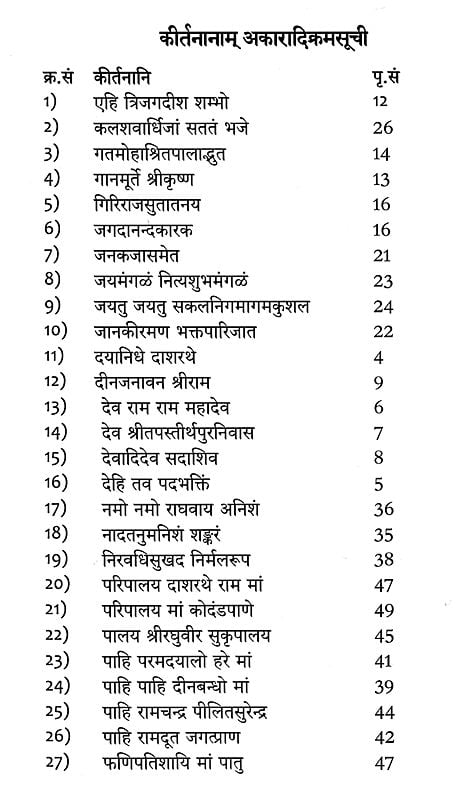 कीर्तनानाम् अकारादिक्रमसूची

| क्र.सं | कीर्तनानि | पृ.सं |
|---|---|---|
| 1) | एहि त्रिजगदीश शम्भो | 12 |
| 2) | कलशवार्धिजां सततं भजे | 26 |
| 3) | गतमोहाश्रितपालाद्भुत | 14 |
| 4) | गानमूर्ते श्रीकृष्ण | 13 |
| 5) | गिरिराजसुतातनय | 16 |
| 6) | जगदानन्दकारक | 16 |
| 7) | जनकजासमेत | 21 |
| 8) | जयमंगळं नित्यशुभमंगळं | 23 |
| 9) | जयतु जयतु सकलनिगमागमकुशल | 24 |
| 10) | जानकीरमण भक्तपारिजात | 22 |
| 11) | दयानिधे दाशरथे | 4 |
| 12) | दीनजनावन श्रीराम | 9 |
| 13) | देव राम राम महादेव | 6 |
| 14) | देव श्रीतपस्तीर्थपुरनिवास | 7 |
| 15) | देवादिदेव सदाशिव | 8 |
| 16) | देहि तव पदभक्तिं | 5 |
| 17) | नमो नमो राघवाय अनिशं | 36 |
| 18) | नादतनुमनिशं शङ्करं | 35 |
| 19) | निरवधिसुखद निर्मलरूप | 38 |
| 20) | परिपालय दाशरथे राम मां | 47 |
| 21) | परिपालय मां कोदंडपाणे | 49 |
| 22) | पालय श्रीरघुवीर सुकृपालय | 45 |
| 23) | पाहि परमदयालो हरे मां | 41 |
| 24) | पाहि पाहि दीनबन्धो मां | 39 |
| 25) | पाहि रामचन्द्र पीलितसुरेन्द्र | 44 |
| 26) | पाहि रामदूत जगत्प्राण | 42 |
| 27) | फणिपतिशायि मां पातु | 47 |